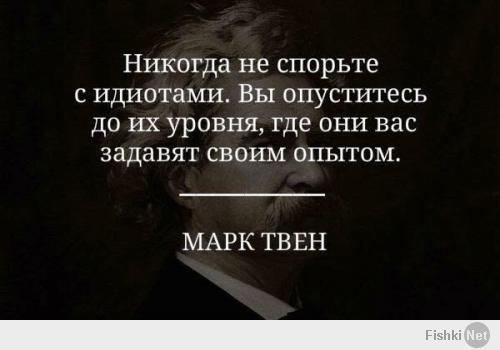 Никогда не спорьте с идиотами. Вы опуститесь до их уровня, где они вас задавят своим опытом.

МАРК ТВЕН

Fishki Net